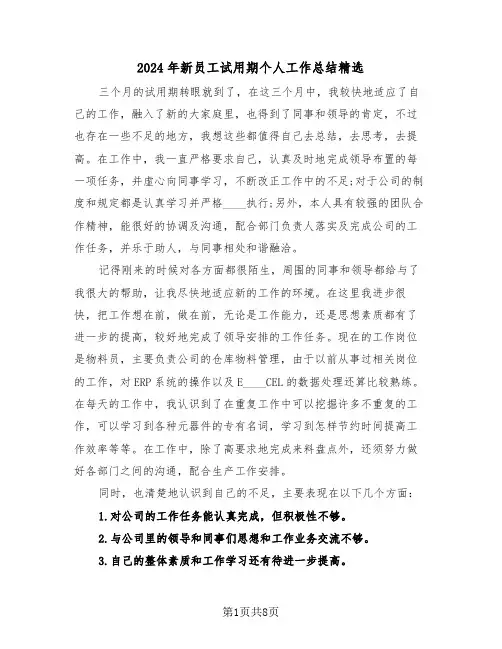 2024年新员工试用期个人工作总结精选

三个月的试用期转眼就到了，在这三个月中，我较快地适应了自己的工作，融入了新的大家庭里，也得到了同事和领导的肯定，不过也存在一些不足的地方，我想这些都值得自己去总结，去思考，去提高。在工作中，我一直严格要求自己，认真及时地完成领导布置的每一项任务，并虚心向同事学习，不断改正工作中的不足;对于公司的制度和规定都是认真学习并严格____执行;另外，本人具有较强的团队合作精神，能很好的协调及沟通，配合部门负责人落实及完成公司的工作任务，并乐于助人，与同事相处和谐融洽。

记得刚来的时候对各方面都很陌生，周围的同事和领导都给与了我很大的帮助，让我尽快地适应新的工作的环境。在这里我进步很快，把工作想在前，做在前，无论是工作能力，还是思想素质都有了进一步的提高，较好地完成了领导安排的工作任务。现在的工作岗位是物料员，主要负责公司的仓库物料管理，由于以前从事过相关岗位的工作，对ERP系统的操作以及E____CEL的数据处理还算比较熟练。在每天的工作中，我认识到了在重复工作中可以挖掘许多不重复的工作，可以学习到各种元器件的专有名词，学习到怎样节约时间提高工作效率等等。在工作中，除了高要求地完成来料盘点外，还须努力做好各部门之间的沟通，配合生产工作安排。

同时，也清楚地认识到自己的不足，主要表现在以下几个方面：

1.对公司的工作任务能认真完成，但积极性不够。

2.与公司里的领导和同事们思想和工作业务交流不够。

3.自己的整体素质和工作学习还有待进一步提高。

第1页共8页